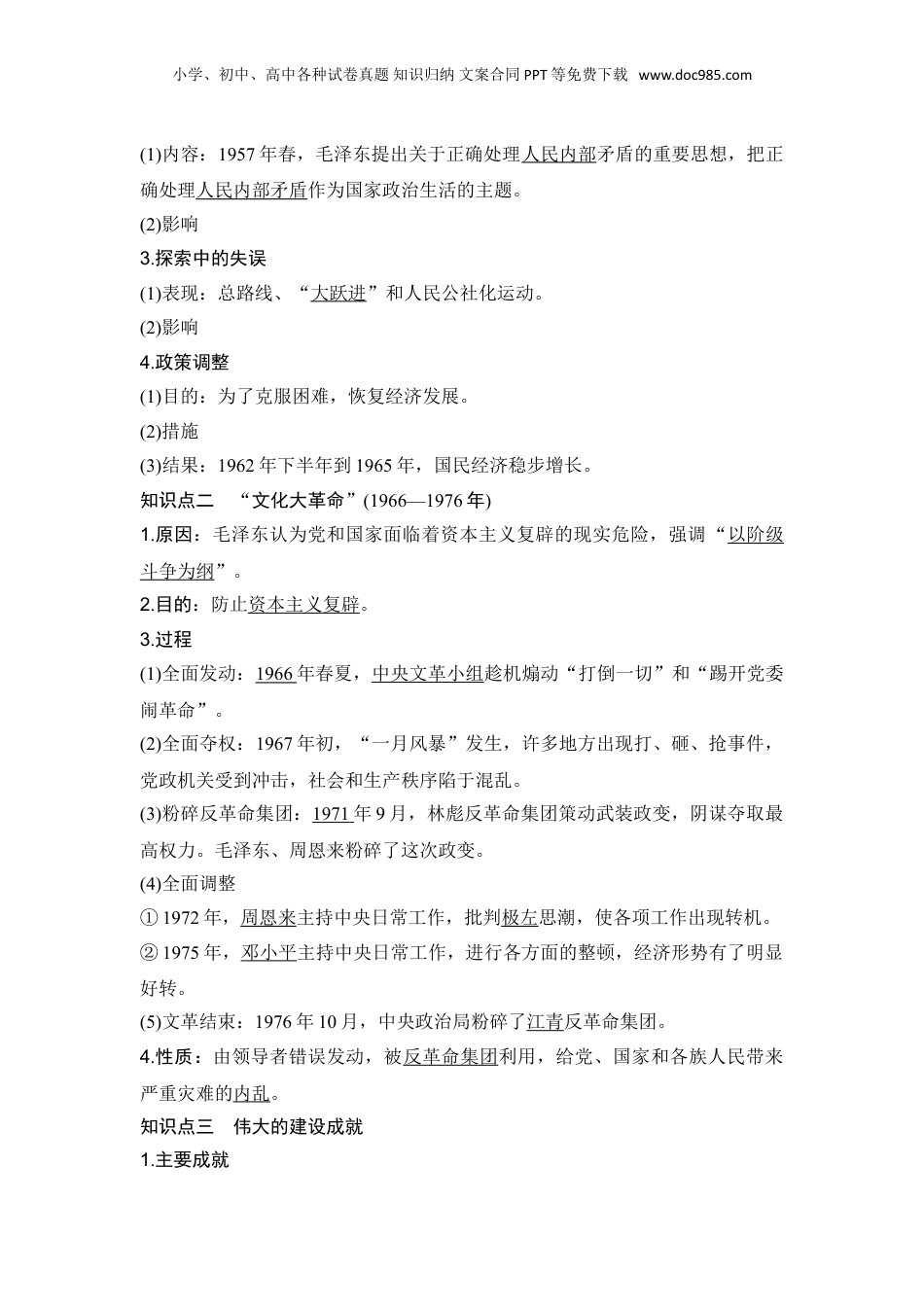 小学、初中、高中各种试卷真题 知识归纳 文案合同 PPT 等免费下载 www.doc985.com

(1)内容：1957 年春，毛泽东提出关于正确处理人民内部矛盾的重要思想，把正确处理人民内部矛盾作为国家政治生活的主题。

(2)影响

3.探索中的失误

(1)表现：总路线、“大跃进”和人民公社化运动。

(2)影响

4.政策调整

(1)目的：为了克服困难，恢复经济发展。

(2)措施

(3)结果：1962 年下半年到 1965 年，国民经济稳步增长。

知识点二 “文化大革命”(1966—1976 年)

1.原因：毛泽东认为党和国家面临着资本主义复辟的现实危险，强调“以阶级斗争为纲”。

2.目的：防止资本主义复辟。

3.过程

(1)全面发动：1966 年春夏，中央文革小组趁机煽动“打倒一切”和“踢开党委闹革命”。

(2)全面夺权：1967 年初，“一月风暴”发生，许多地方出现打、砸、抢事件，党政机关受到冲击，社会和生产秩序陷于混乱。

(3)粉碎反革命集团：1971 年 9 月，林彪反革命集团策动武装政变，阴谋夺取最高权力。毛泽东、周恩来粉碎了这次政变。

(4)全面调整

① 1972 年，周恩来主持中央日常工作，批判极左思潮，使各项工作出现转机。

② 1975 年，邓小平主持中央日常工作，进行各方面的整顿，经济形势有了明显好转。

(5)文革结束：1976 年 10 月，中央政治局粉碎了江青反革命集团。

4.性质：由领导者错误发动，被反革命集团利用，给党、国家和各族人民带来严重灾难的内乱。

知识点三 伟大的建设成就

1.主要成就